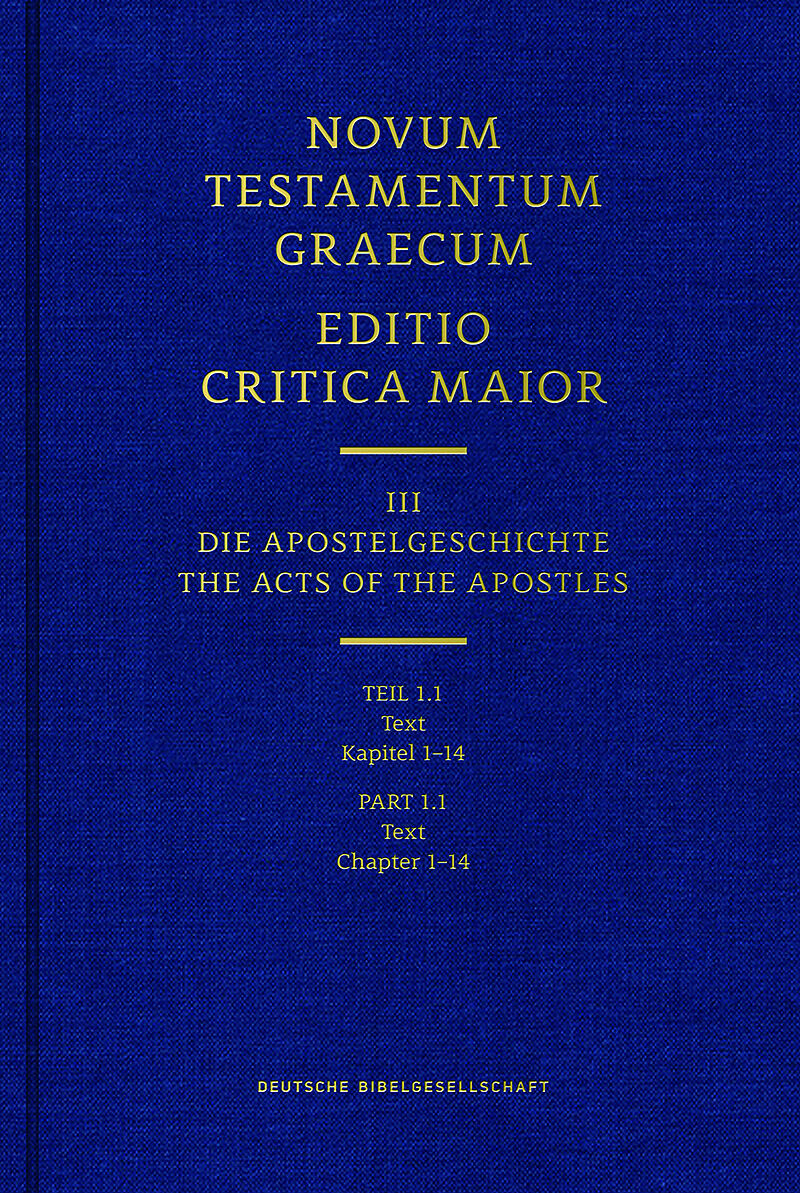 NOVUM TESTAMENTUM GRAECUM

EDITIO CRITICA MAIOR

III
DIE APOSTELGESCHICHTE
THE ACTS OF THE APOSTLES

TEIL 1.1
Text
Kapitel 1–14

PART 1.1
Text
Chapter 1–14

DEUTSCHE BIBELGESELLSCHAFT